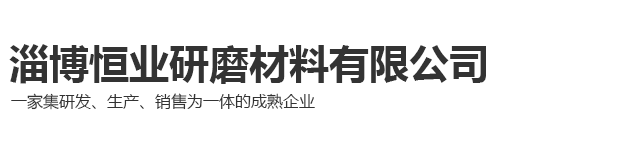 淄博恒业研磨材料有限公司
一家集研发、生产、销售为一体的成熟企业